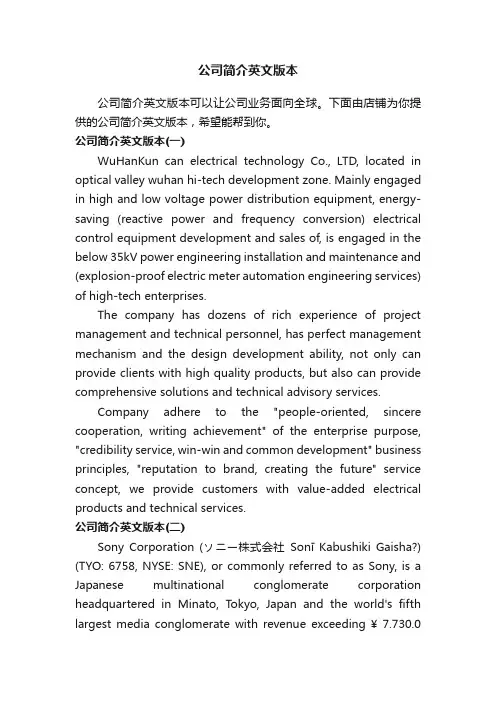 公司简介英文版本

公司简介英文版本可以让公司业务面向全球。下面由店铺为你提供的公司简介英文版本，希望能帮到你。

公司简介英文版本(一)

WuHanKun can electrical technology Co., LTD, located in optical valley wuhan hi-tech development zone. Mainly engaged in high and low voltage power distribution equipment, energy-saving (reactive power and frequency conversion) electrical control equipment development and sales of, is engaged in the below 35kV power engineering installation and maintenance and (explosion-proof electric meter automation engineering services) of high-tech enterprises.

The company has dozens of rich experience of project management and technical personnel, has perfect management mechanism and the design development ability, not only can provide clients with high quality products, but also can provide comprehensive solutions and technical advisory services.

Company adhere to the "people-oriented, sincere cooperation, writing achievement" of the enterprise purpose, "credibility service, win-win and common development" business principles, "reputation to brand, creating the future" service concept, we provide customers with value-added electrical products and technical services.

公司简介英文版本(二)

Sony Corporation (ソニー株式会社 Sonī Kabushiki Gaisha?) (TYO: 6758, NYSE: SNE), or commonly referred to as Sony, is a Japanese multinational conglomerate corporation headquartered in Minato, Tokyo, Japan and the world's fifth largest media conglomerate with revenue exceeding ¥ 7.730.0